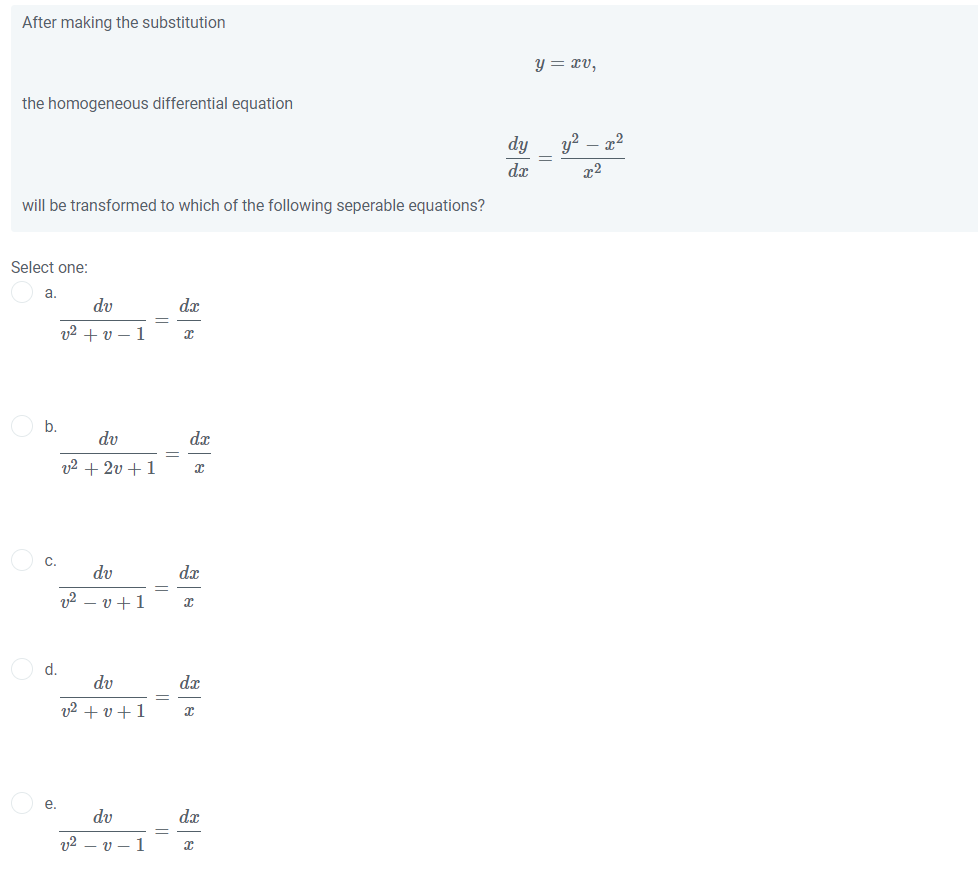 After making the substitution

$y = xv,$

the homogeneous differential equation

$\frac{dy}{dx} = \frac{y^2 - x^2}{x^2}$

will be transformed to which of the following seperable equations?

Select one:

a. $\frac{dv}{v^2 + v - 1} = \frac{dx}{x}$

b. $\frac{dv}{v^2 + 2v + 1} = \frac{dx}{x}$

c. $\frac{dv}{v^2 - v + 1} = \frac{dx}{x}$

d. $\frac{dv}{v^2 + v + 1} = \frac{dx}{x}$

e. $\frac{dv}{v^2 - v - 1} = \frac{dx}{x}$